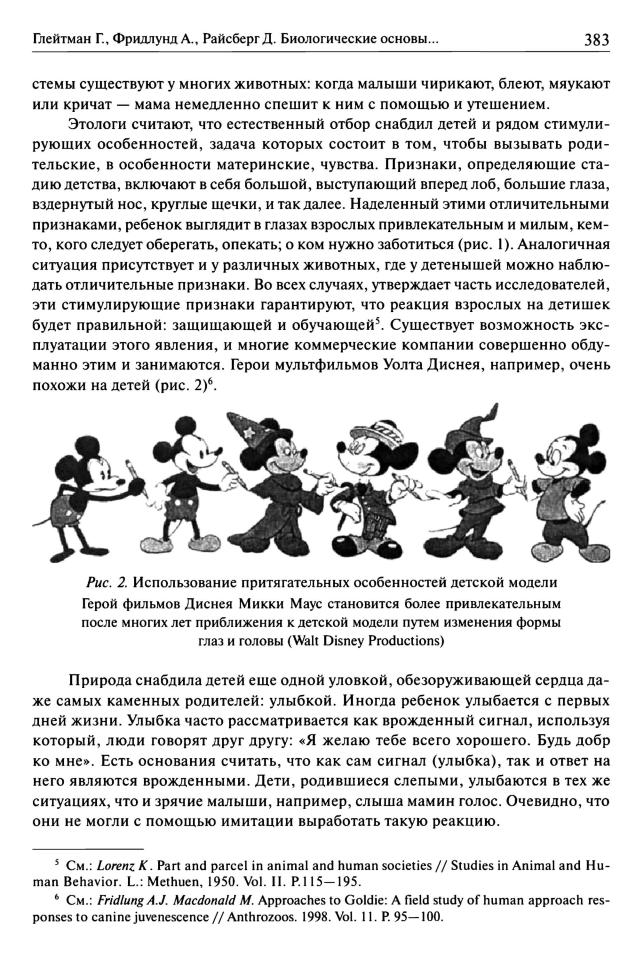 Глейтман Г., Фридлунд А., Райсберг Д. Биологические основы... 383

стемы существуют у многих животных: когда малыши чирикают, блеют, мяукают или кричат — мама немедленно спешит к ним с помощью и утешением.

Этологи считают, что естественный отбор снабдил детей и рядом стимулирующих особенностей, задача которых состоит в том, чтобы вызывать родительские, в особенности материнские, чувства. Признаки, определяющие стадию детства, включают в себя большой, выступающий вперед лоб, большие глаза, вздернутый нос, круглые щечки, и так далее. Наделенный этими отличительными признаками, ребенок выглядит в глазах взрослых привлекательным и милым, кем-то, кого следует оберегать, опекать; о ком нужно заботиться (рис. 1). Аналогичная ситуация присутствует и у различных животных, где у детенышей можно наблюдать отличительные признаки. Во всех случаях, утверждает часть исследователей, эти стимулирующие признаки гарантируют, что реакция взрослых на детишек будет правильной: защищающей и обучающей$^5$. Существует возможность эксплуатации этого явления, и многие коммерческие компании совершенно обдуманно этим и занимаются. Герои мультфильмов Уолта Диснея, например, очень похожи на детей (рис. 2)$^6$.

Рис. 2. Использование притягательных особенностей детской модели
Герой фильмов Диснея Микки Маус становится более привлекательным после многих лет приближения к детской модели путем изменения формы глаз и головы (Walt Disney Productions)

Природа снабдила детей еще одной уловкой, обезоруживающей сердца даже самых каменных родителей: улыбкой. Иногда ребенок улыбается с первых дней жизни. Улыбка часто рассматривается как врожденный сигнал, используя который, люди говорят друг другу: «Я желаю тебе всего хорошего. Будь добр ко мне». Есть основания считать, что как сам сигнал (улыбка), так и ответ на него являются врожденными. Дети, родившиеся слепыми, улыбаются в тех же ситуациях, что и зрячие малыши, например, слыша мамин голос. Очевидно, что они не могли с помощью имитации выработать такую реакцию.

$^5$ См.: Lorenz K. Part and parcel in animal and human societies // Studies in Animal and Human Behavior. L.: Methuen, 1950. Vol. II. P.115—195.
$^6$ См.: Fridlung A.J. Macdonald M. Approaches to Goldie: A field study of human approach responses to canine juvenescence // Anthrozoos. 1998. Vol. 11. P. 95—100.